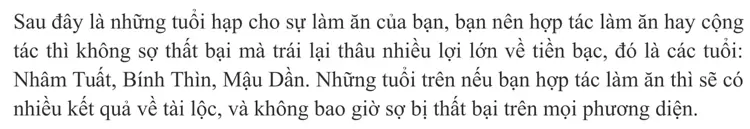 Sau đây là những tuổi hạp cho sự làm ăn của bạn, bạn nên hợp tác làm ăn hay cộng tác thì không sợ thất bại mà trái lại thâu nhiều lợi lớn về tiền bạc, đó là các tuổi: Nhâm Tuất, Bính Thìn, Mậu Dần. Những tuổi trên nếu bạn hợp tác làm ăn thì sẽ có nhiều kết quả về tài lộc, và không bao giờ sợ bị thất bại trên mọi phương diện.